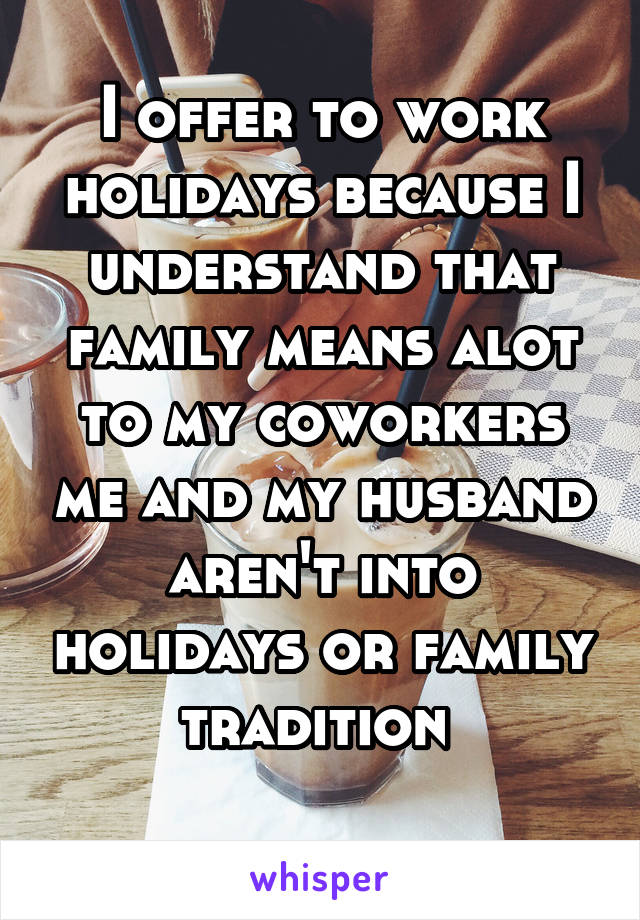 I offer to work holidays because I understand that family means alot to my coworkers me and my husband aren't into holidays or family tradition

whisper